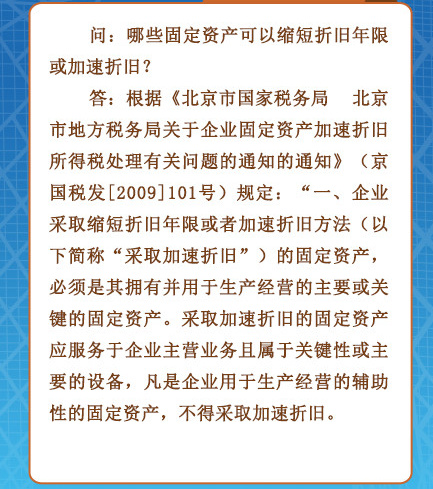 问：哪些固定资产可以缩短折旧年限或加速折旧？

答：根据《北京市国家税务局 北京市地方税务局关于企业固定资产加速折旧所得税处理有关问题的通知的通知》（京国税发[2009]101号）规定：“一、企业采取缩短折旧年限或者加速折旧方法（以下简称“采取加速折旧”）的固定资产，必须是其拥有并用于生产经营的主要或关键的固定资产。采取加速折旧的固定资产应服务于企业主营业务且属于关键性或主要的设备，凡是企业用于生产经营的辅助性的固定资产，不得采取加速折旧。